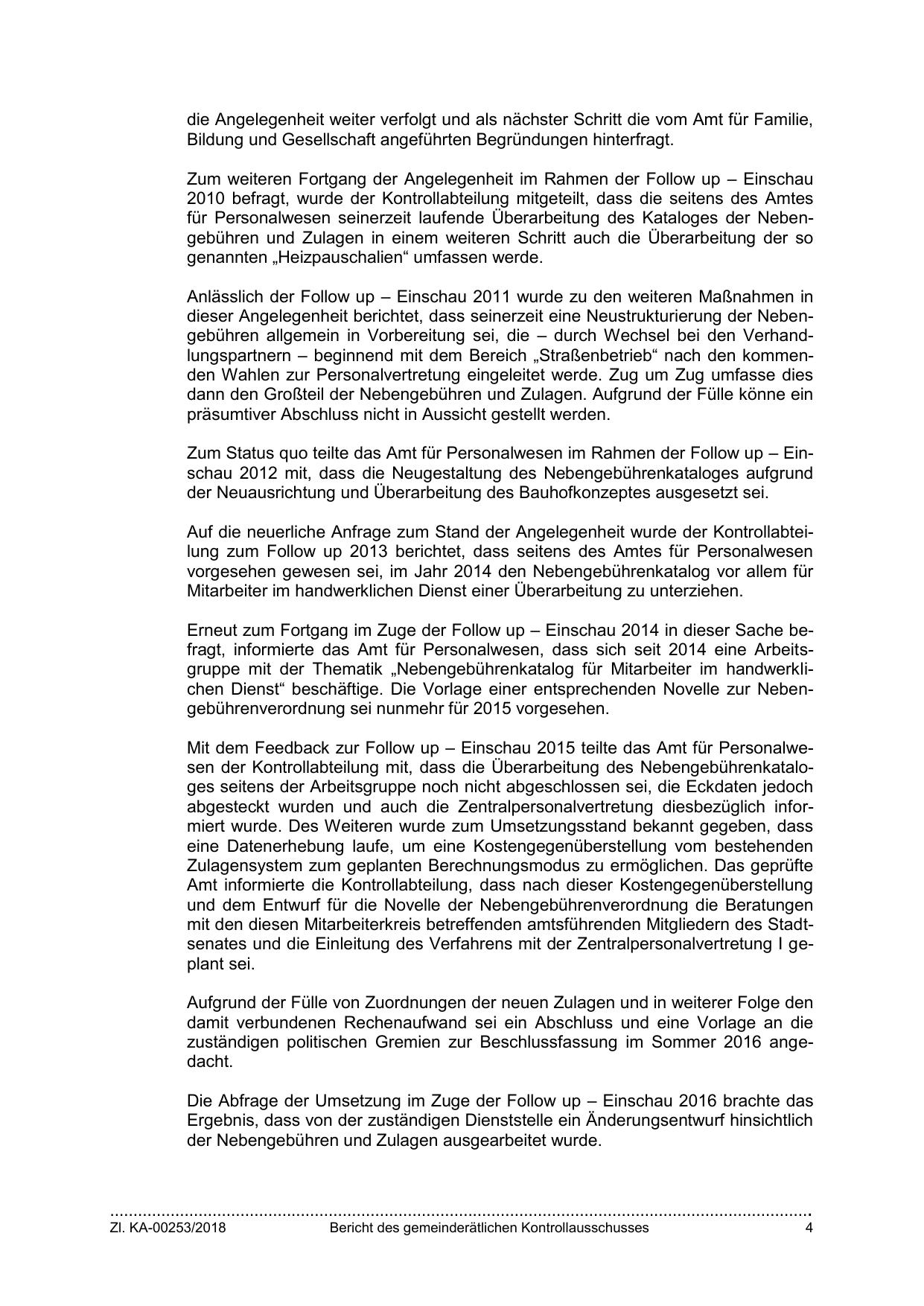 die Angelegenheit weiter verfolgt und als nächster Schritt die vom Amt für Familie, Bildung und Gesellschaft angeführten Begründungen hinterfragt.

Zum weiteren Fortgang der Angelegenheit im Rahmen der Follow up – Einschau 2010 befragt, wurde der Kontrollabteilung mitgeteilt, dass die seitens des Amtes für Personalwesen seinerzeit laufende Überarbeitung des Kataloges der Nebengebühren und Zulagen in einem weiteren Schritt auch die Überarbeitung der so genannten „Heizpauschalien“ umfassen werde.

Anlässlich der Follow up – Einschau 2011 wurde zu den weiteren Maßnahmen in dieser Angelegenheit berichtet, dass seinerzeit eine Neustrukturierung der Nebengebühren allgemein in Vorbereitung sei, die – durch Wechsel bei den Verhandlungspartnern – beginnend mit dem Bereich „Straßenbetrieb“ nach den kommenden Wahlen zur Personalvertretung eingeleitet werde. Zug um Zug umfasse dies dann den Großteil der Nebengebühren und Zulagen. Aufgrund der Fülle könne ein präsumtiver Abschluss nicht in Aussicht gestellt werden.

Zum Status quo teilte das Amt für Personalwesen im Rahmen der Follow up – Einschau 2012 mit, dass die Neugestaltung des Nebengebührenkataloges aufgrund der Neuausrichtung und Überarbeitung des Bauhofkonzeptes ausgesetzt sei.

Auf die neuerliche Anfrage zum Stand der Angelegenheit wurde der Kontrollabteilung zum Follow up 2013 berichtet, dass seitens des Amtes für Personalwesen vorgesehen gewesen sei, im Jahr 2014 den Nebengebührenkatalog vor allem für Mitarbeiter im handwerklichen Dienst einer Überarbeitung zu unterziehen.

Erneut zum Fortgang im Zuge der Follow up – Einschau 2014 in dieser Sache befragt, informierte das Amt für Personalwesen, dass sich seit 2014 eine Arbeitsgruppe mit der Thematik „Nebengebührenkatalog für Mitarbeiter im handwerklichen Dienst“ beschäftige. Die Vorlage einer entsprechenden Novelle zur Nebengebührenverordnung sei nunmehr für 2015 vorgesehen.

Mit dem Feedback zur Follow up – Einschau 2015 teilte das Amt für Personalwesen der Kontrollabteilung mit, dass die Überarbeitung des Nebengebührenkataloges seitens der Arbeitsgruppe noch nicht abgeschlossen sei, die Eckdaten jedoch abgesteckt wurden und auch die Zentralpersonalvertretung diesbezüglich informiert wurde. Des Weiteren wurde zum Umsetzungsstand bekannt gegeben, dass eine Datenerhebung laufe, um eine Kostengegenüberstellung vom bestehenden Zulagensystem zum geplanten Berechnungsmodus zu ermöglichen. Das geprüfte Amt informierte die Kontrollabteilung, dass nach dieser Kostengegenüberstellung und dem Entwurf für die Novelle der Nebengebührenverordnung die Beratungen mit den diesen Mitarbeiterkreis betreffenden amtsführenden Mitgliedern des Stadtsenates und die Einleitung des Verfahrens mit der Zentralpersonalvertretung I geplant sei.

Aufgrund der Fülle von Zuordnungen der neuen Zulagen und in weiterer Folge den damit verbundenen Rechenaufwand sei ein Abschluss und eine Vorlage an die zuständigen politischen Gremien zur Beschlussfassung im Sommer 2016 angedacht.

Die Abfrage der Umsetzung im Zuge der Follow up – Einschau 2016 brachte das Ergebnis, dass von der zuständigen Dienststelle ein Änderungsentwurf hinsichtlich der Nebengebühren und Zulagen ausgearbeitet wurde.

Zl. KA-00253/2018 Bericht des gemeinderätlichen Kontrollausschusses 4